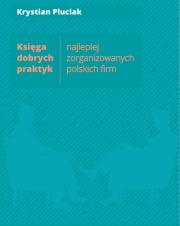 Krystian Pluciak

Księga dobrych praktyk

najlepiej zorganizowanych polskich firm